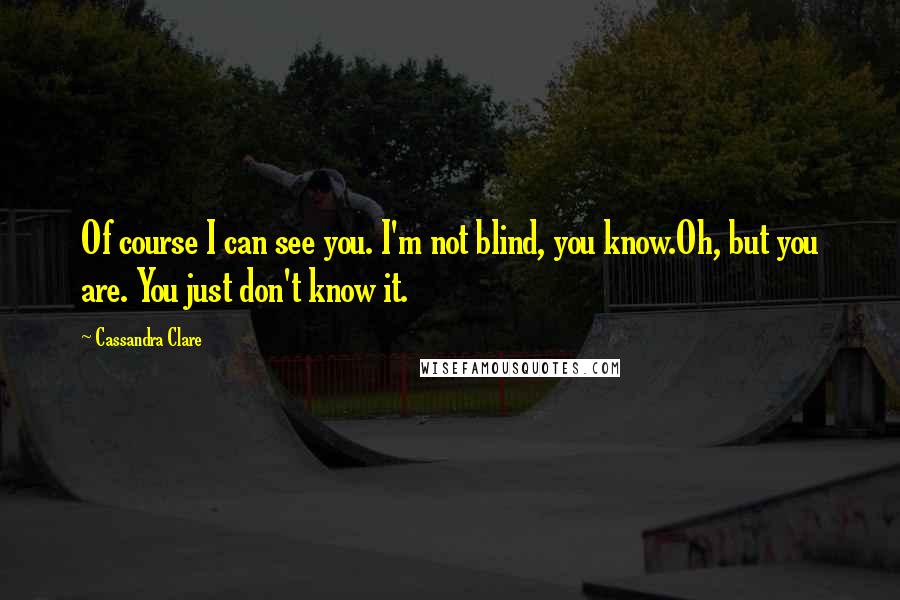 Of course I can see you. I'm not blind, you know.Oh, but you are. You just don't know it.

~ Cassandra Clare

WISEFAMOUSQUOTES.COM